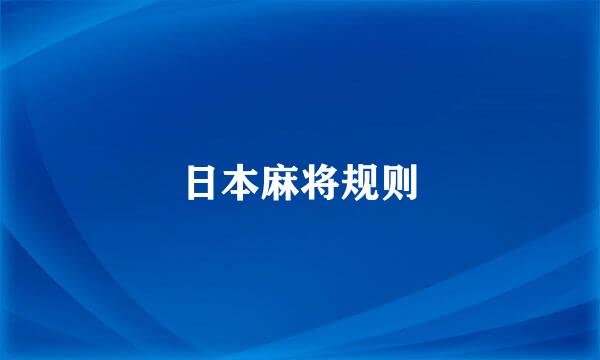 日本麻将规则